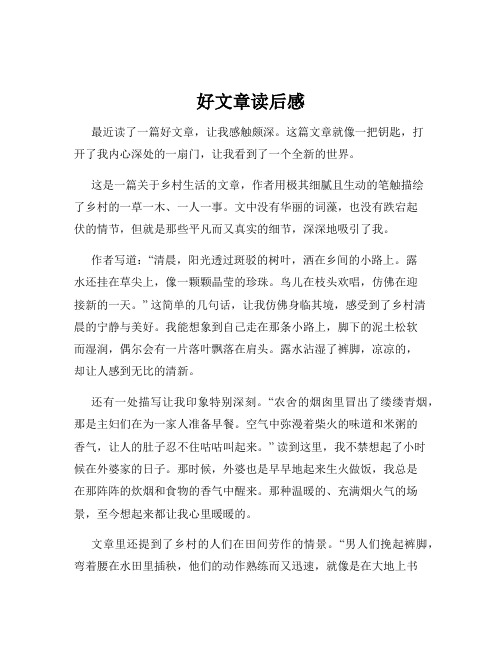 好文章读后感

最近读了一篇好文章，让我感触颇深。这篇文章就像一把钥匙，打开了我内心深处的一扇门，让我看到了一个全新的世界。

这是一篇关于乡村生活的文章，作者用极其细腻且生动的笔触描绘了乡村的一草一木、一人一事。文中没有华丽的词藻，也没有跌宕起伏的情节，但就是那些平凡而又真实的细节，深深地吸引了我。

作者写道：“清晨，阳光透过斑驳的树叶，洒在乡间的小路上。露水还挂在草尖上，像一颗颗晶莹的珍珠。鸟儿在枝头欢唱，仿佛在迎接新的一天。”这简单的几句话，让我仿佛身临其境，感受到了乡村清晨的宁静与美好。我能想象到自己走在那条小路上，脚下的泥土松软而湿润，偶尔会有一片落叶飘落在肩头。露水沾湿了裤脚，凉凉的，却让人感到无比的清新。

还有一处描写让我印象特别深刻。“农舍的烟囱里冒出了缕缕青烟，那是主妇们在为一家人准备早餐。空气中弥漫着柴火的味道和米粥的香气，让人的肚子忍不住咕咕叫起来。”读到这里，我不禁想起了小时候在外婆家的日子。那时候，外婆也是早早地起来生火做饭，我总是在那阵阵的炊烟和食物的香气中醒来。那种温暖的、充满烟火气的场景，至今想起来都让我心里暖暖的。

文章里还提到了乡村的人们在田间劳作的情景。“男人们挽起裤脚，弯着腰在水田里插秧，他们的动作熟练而又迅速，就像是在大地上书